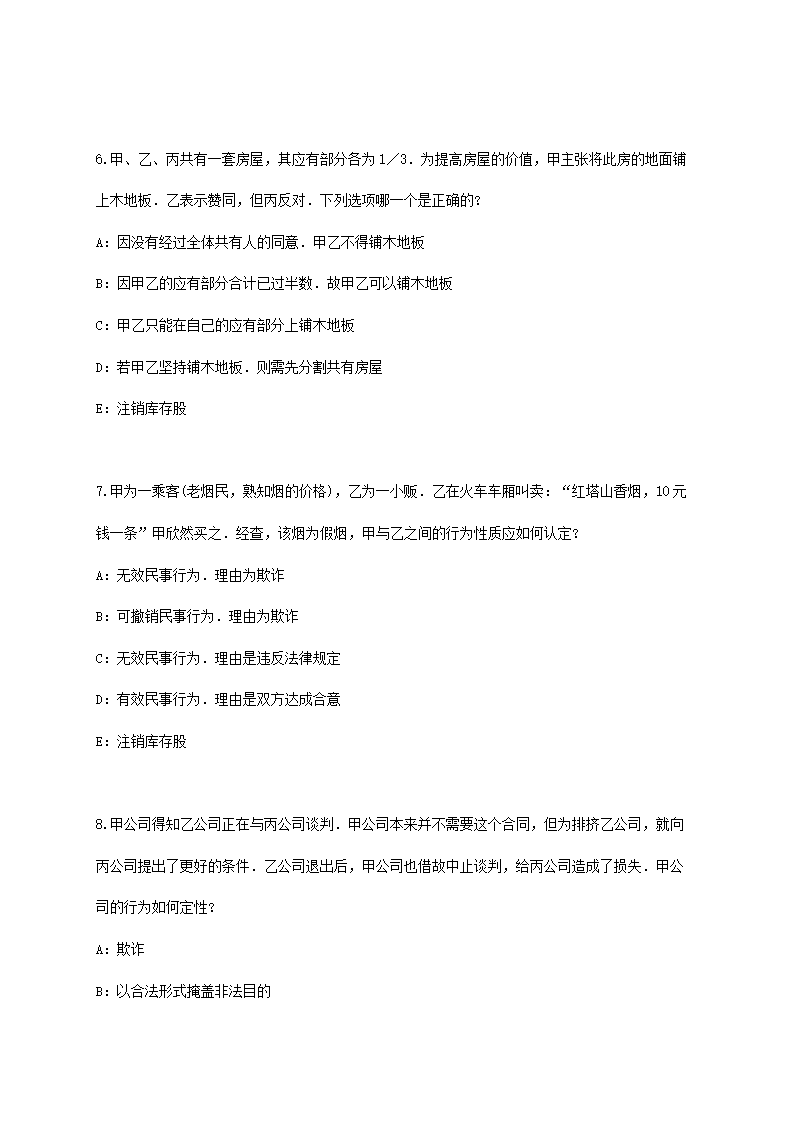 6.甲、乙、丙共有一套房屋，其应有部分各为1／3．为提高房屋的价值，甲主张将此房的地面铺上木地板．乙表示赞同，但丙反对．下列选项哪一个是正确的?

A：因没有经过全体共有人的同意．甲乙不得铺木地板

B：因甲乙的应有部分合计已过半数．故甲乙可以铺木地板

C：甲乙只能在自己的应有部分上铺木地板

D：若甲乙坚持铺木地板．则需先分割共有房屋

E：注销库存股

7.甲为一乘客(老烟民，熟知烟的价格)，乙为一小贩．乙在火车车厢叫卖：“红塔山香烟，10元钱一条”甲欣然买之．经查，该烟为假烟，甲与乙之间的行为性质应如何认定?

A：无效民事行为．理由为欺诈

B：可撤销民事行为．理由为欺诈

C：无效民事行为．理由是违反法律规定

D：有效民事行为．理由是双方达成合意

E：注销库存股

8.甲公司得知乙公司正在与丙公司谈判．甲公司本来并不需要这个合同，但为排挤乙公司，就向丙公司提出了更好的条件．乙公司退出后，甲公司也借故中止谈判，给丙公司造成了损失．甲公司的行为如何定性?

A：欺诈

B：以合法形式掩盖非法目的